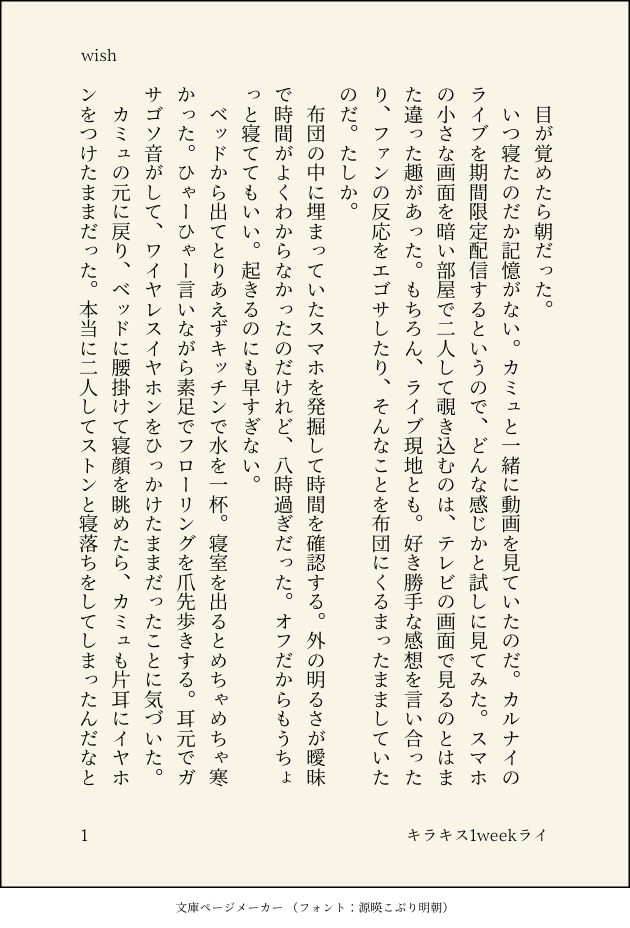 wish

目が覚めたら朝だった。

いつ寝たのだか記憶がない。カミュと一緒に動画を見ていたのだ。カルナイのライブを期間限定配信するというので、どんな感じかと試しに見てみた。スマホの小さな画面を暗い部屋で二人して覗き込むのは、テレビの画面で見るのとはまた違った趣があった。もちろん、ライブ現地とも。好き勝手な感想を言い合ったり、ファンの反応をエゴサしたり、そんなことを布団にくるまったまましていたのだ。たしか。

布団の中に埋まっていたスマホを発掘して時間を確認する。外の明るさが曖昧で時間がよくわからなかったのだけれど、八時過ぎだった。オフだからもうちょっと寝ててもいい。起きるのにも早すぎない。

ベッドから出てとりあえずキッチンで水を一杯。寝室を出るとめちゃめちゃ寒かった。ひゃーひゃー言いながら素足でフローリングを爪先歩きする。耳元でガサゴソ音がして、ワイヤレスイヤホンをひっかけたままだったことに気づいた。

カミュの元に戻り、ベッドに腰掛けて寝顔を眺めたら、カミュも片耳にイヤホンをつけたままだった。本当に二人してストンと寝落ちをしてしまったんだなと

1

キラキス1weekライ

文庫ページメーカー（フォント：源暎こぶり明朝）